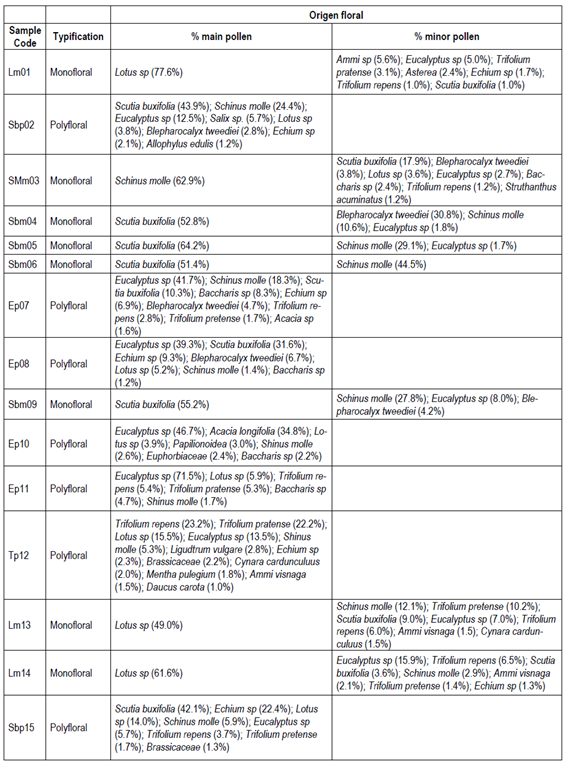 | | | Origen floral | |
|---|---|---|---|
| Sample Code | Typification | % main pollen | % minor pollen |
| Lm01 | Monofloral | Lotus sp (77.6%) | Ammi sp (5.6%); Eucalyptus sp (5.0%); Trifolium pratense (3.1%); Asterea (2.4%); Echium sp (1.7%); Trifolium repens (1.0%); Scutia buxifolia (1.0%) |
| Sbp02 | Polyfloral | Scutia buxifolia (43.9%); Schinus molle (24.4%); Eucalyptus sp (12.5%); Salix sp. (5.7%); Lotus sp (3.8%); Blepharocalyx tweediei (2.8%); Echium sp (2.1%); Allophylus edulis (1.2%) | |
| SMm03 | Monofloral | Schinus molle (62.9%) | Scutia buxifolia (17.9%); Blepharocalyx tweediei (3.8%); Lotus sp (3.6%); Eucalyptus sp (2.7%); Baccharis sp (2.4%); Trifolium repens (1.2%); Struthanthus acuminatus (1.2%) |
| Sbm04 | Monofloral | Scutia buxifolia (52.8%) | Blepharocalyx tweediei (30.8%); Schinus molle (10.6%); Eucalyptus sp (1.8%) |
| Sbm05 | Monofloral | Scutia buxifolia (64.2%) | Schinus molle (29.1%); Eucalyptus sp (1.7%) |
| Sbm06 | Monofloral | Scutia buxifolia (51.4%) | Schinus molle (44.5%) |
| Ep07 | Polyfloral | Eucalyptus sp (41.7%); Schinus molle (18.3%); Scutia buxifolia (10.3%); Baccharis sp (8.3%); Echium sp (6.9%); Blepharocalyx tweediei (4.7%); Trifolium repens (2.8%); Trifolium pretense (1.7%); Acacia sp (1.6%) | |
| Ep08 | Polyfloral | Eucalyptus sp (39.3%); Scutia buxifolia (31.6%); Echium sp (9.3%); Blepharocalyx tweediei (6.7%); Lotus sp (5.2%); Schinus molle (1.4%); Baccharis sp (1.2%) | |
| Sbm09 | Monofloral | Scutia buxifolia (55.2%) | Schinus molle (27.8%); Eucalyptus sp (8.0%); Blepharocalyx tweediei (4.2%) |
| Ep10 | Polyfloral | Eucalyptus sp (46.7%); Acacia longifolia (34.8%); Lotus sp (3.9%); Papilionoidea (3.0%); Shinus molle (2.6%); Euphorbiaceae (2.4%); Baccharis sp (2.2%) | |
| Ep11 | Polyfloral | Eucalyptus sp (71.5%); Lotus sp (5.9%); Trifolium repens (5.4%); Trifolium pratense (5.3%); Baccharis sp (4.7%); Shinus molle (1.7%) | |
| Tp12 | Polyfloral | Trifolium repens (23.2%); Trifolium pratense (22.2%); Lotus sp (15.5%); Eucalyptus sp (13.5%); Shinus molle (5.3%); Ligudtrum vulgare (2.8%); Echium sp (2.3%); Brassicaceae (2.2%); Cynara cardunculuus (2.0%); Mentha pulegium (1.8%); Ammi visnaga (1.5%); Daucus carota (1.0%) | |
| Lm13 | Monofloral | Lotus sp (49.0%) | Schinus molle (12.1%); Trifolium pretense (10.2%); Scutia buxifolia (9.0%); Eucalyptus sp (7.0%); Trifolium repens (6.0%); Ammi visnaga (1.5); Cynara cardunculuus (1.5%) |
| Lm14 | Monofloral | Lotus sp (61.6%) | Eucalyptus sp (15.9%); Trifolium repens (6.5%); Scutia buxifolia (3.6%); Schinus molle (2.9%); Ammi visnaga (2.1%); Trifolium pretense (1.4%); Echium sp (1.3%) |
| Sbp15 | Polyfloral | Scutia buxifolia (42.1%); Echium sp (22.4%); Lotus sp (14.0%); Schinus molle (5.9%); Eucalyptus sp (5.7%); Trifolium repens (3.7%); Trifolium pretense (1.7%); Brassicaceae (1.3%) | |